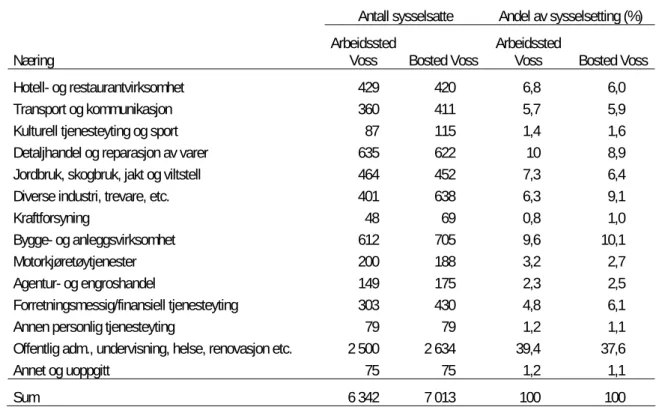 |  | Antall sysselsatte |  | Andel av sysselsetting (%) |  |
|---|---|---|---|---|
| Næring | Arbeidssted Voss | Bosted Voss | Arbeidssted Voss | Bosted Voss |
| Hotell- og restaurantvirksomhet | 429 | 420 | 6,8 | 6,0 |
| Transport og kommunikasjon | 360 | 411 | 5,7 | 5,9 |
| Kulturell tjenesteyting og sport | 87 | 115 | 1,4 | 1,6 |
| Detaljhandel og reparasjon av varer | 635 | 622 | 10 | 8,9 |
| Jordbruk, skogbruk, jakt og viltstell | 464 | 452 | 7,3 | 6,4 |
| Diverse industri, trevare, etc. | 401 | 638 | 6,3 | 9,1 |
| Kraftforsyning | 48 | 69 | 0,8 | 1,0 |
| Bygge- og anleggsvirksomhet | 612 | 705 | 9,6 | 10,1 |
| Motorkjøretøytjenester | 200 | 188 | 3,2 | 2,7 |
| Agentur- og engroshandel | 149 | 175 | 2,3 | 2,5 |
| Forretningsmessig/finansiell tjenesteyting | 303 | 430 | 4,8 | 6,1 |
| Annen personlig tjenesteyting | 79 | 79 | 1,2 | 1,1 |
| Offentlig adm., undervisning, helse, renovasjon etc. | 2 500 | 2 634 | 39,4 | 37,6 |
| Annet og uoppgitt | 75 | 75 | 1,2 | 1,1 |
| Sum | 6 342 | 7 013 | 100 | 100 |